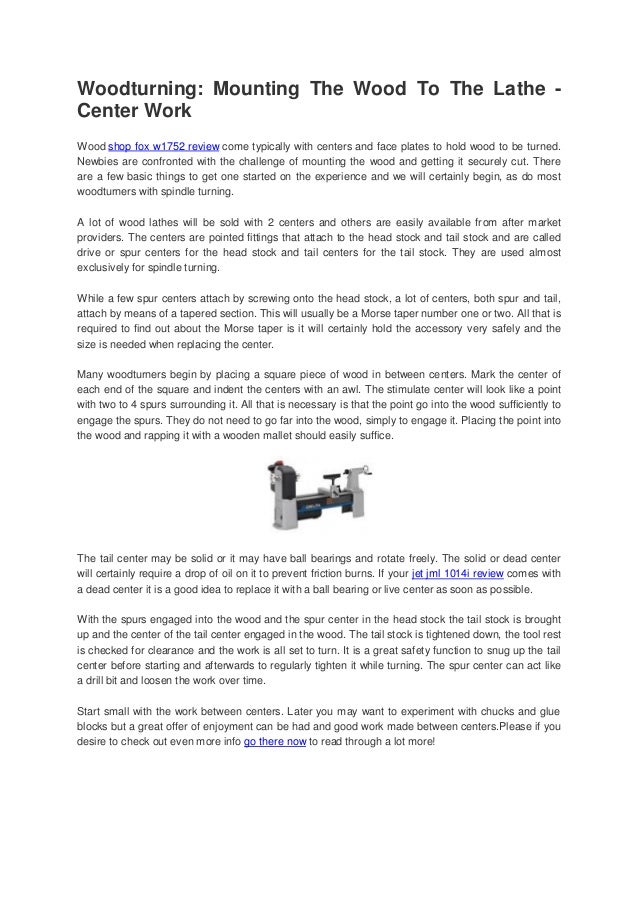 Woodturning: Mounting The Wood To The Lathe - Center Work

Wood shop fox w1752 review come typically with centers and face plates to hold wood to be turned. Newbies are confronted with the challenge of mounting the wood and getting it securely cut. There are a few basic things to get one started on the experience and we will certainly begin, as do most woodturners with spindle turning.

A lot of wood lathes will be sold with 2 centers and others are easily available from after market providers. The centers are pointed fittings that attach to the head stock and tail stock and are called drive or spur centers for the head stock and tail centers for the tail stock. They are used almost exclusively for spindle turning.

While a few spur centers attach by screwing onto the head stock, a lot of centers, both spur and tail, attach by means of a tapered section. This will usually be a Morse taper number one or two. All that is required to find out about the Morse taper is it will certainly hold the accessory very safely and the size is needed when replacing the center.

Many woodturners begin by placing a square piece of wood in between centers. Mark the center of each end of the square and indent the centers with an awl. The stimulate center will look like a point with two to 4 spurs surrounding it. All that is necessary is that the point go into the wood sufficiently to engage the spurs. They do not need to go far into the wood, simply to engage it. Placing the point into the wood and rapping it with a wooden mallet should easily suffice.

The tail center may be solid or it may have ball bearings and rotate freely. The solid or dead center will certainly require a drop of oil on it to prevent friction burns. If your jet jml 1014i review comes with a dead center it is a good idea to replace it with a ball bearing or live center as soon as possible.

With the spurs engaged into the wood and the spur center in the head stock the tail stock is brought up and the center of the tail center engaged in the wood. The tail stock is tightened down, the tool rest is checked for clearance and the work is all set to turn. It is a great safety function to snug up the tail center before starting and afterwards to regularly tighten it while turning. The spur center can act like a drill bit and loosen the work over time.

Start small with the work between centers. Later you may want to experiment with chucks and glue blocks but a great offer of enjoyment can be had and good work made between centers.Please if you desire to check out even more info go there now to read through a lot more!